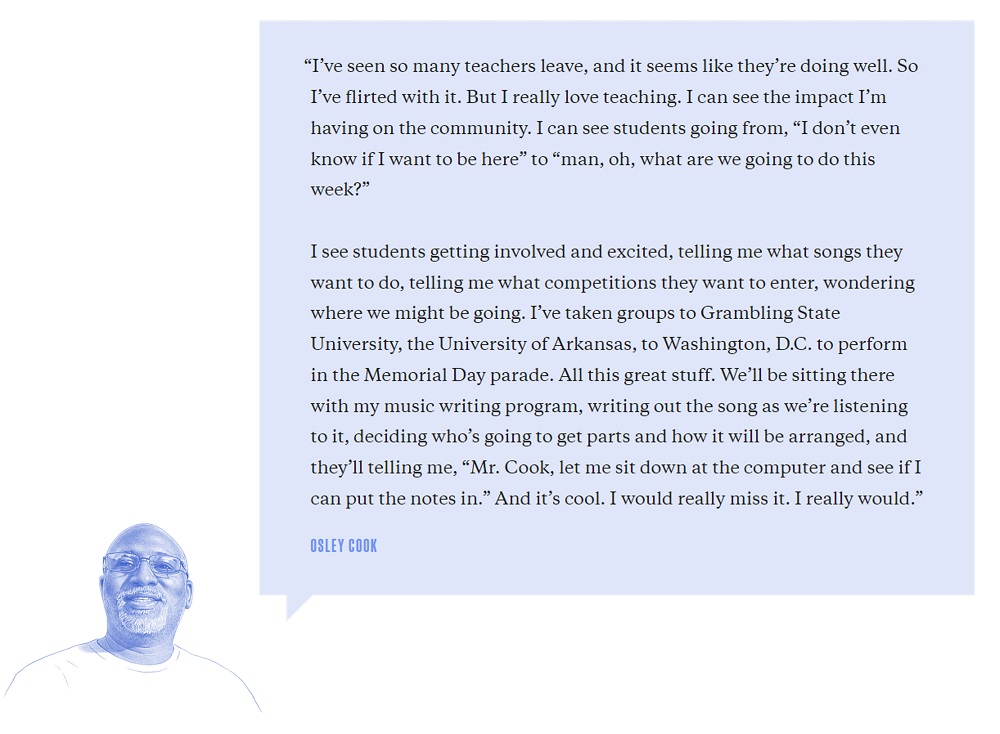 "I've seen so many teachers leave, and it seems like they're doing well. So I've flirted with it. But I really love teaching. I can see the impact I'm having on the community. I can see students going from, "I don't even know if I want to be here" to "man, oh, what are we going to do this week?"

I see students getting involved and excited, telling me what songs they want to do, telling me what competitions they want to enter, wondering where we might be going. I've taken groups to Grambling State University, the University of Arkansas, to Washington, D.C. to perform in the Memorial Day parade. All this great stuff. We'll be sitting there with my music writing program, writing out the song as we're listening to it, deciding who's going to get parts and how it will be arranged, and they'll telling me, "Mr. Cook, let me sit down at the computer and see if I can put the notes in." And it's cool. I would really miss it. I really would."

OSLEY COOK